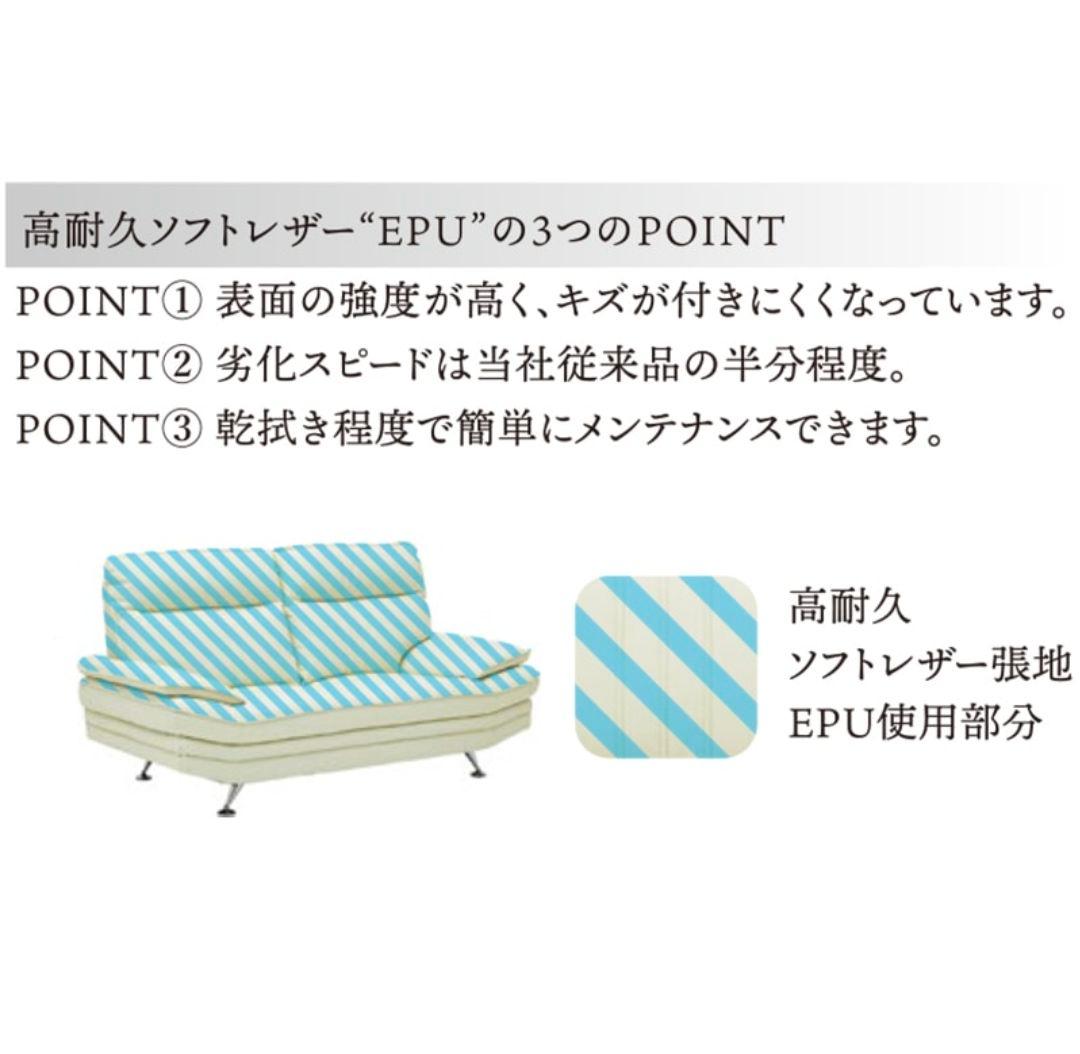 高耐久ソフトレザー“EPU”の3つのPOINT

POINT① 表面の強度が高く、キズが付きにくくなっています。
POINT② 劣化スピードは当社従来品の半分程度。
POINT③ 乾拭き程度で簡単にメンテナンスできます。

高耐久
ソフトレザー張地
EPU使用部分